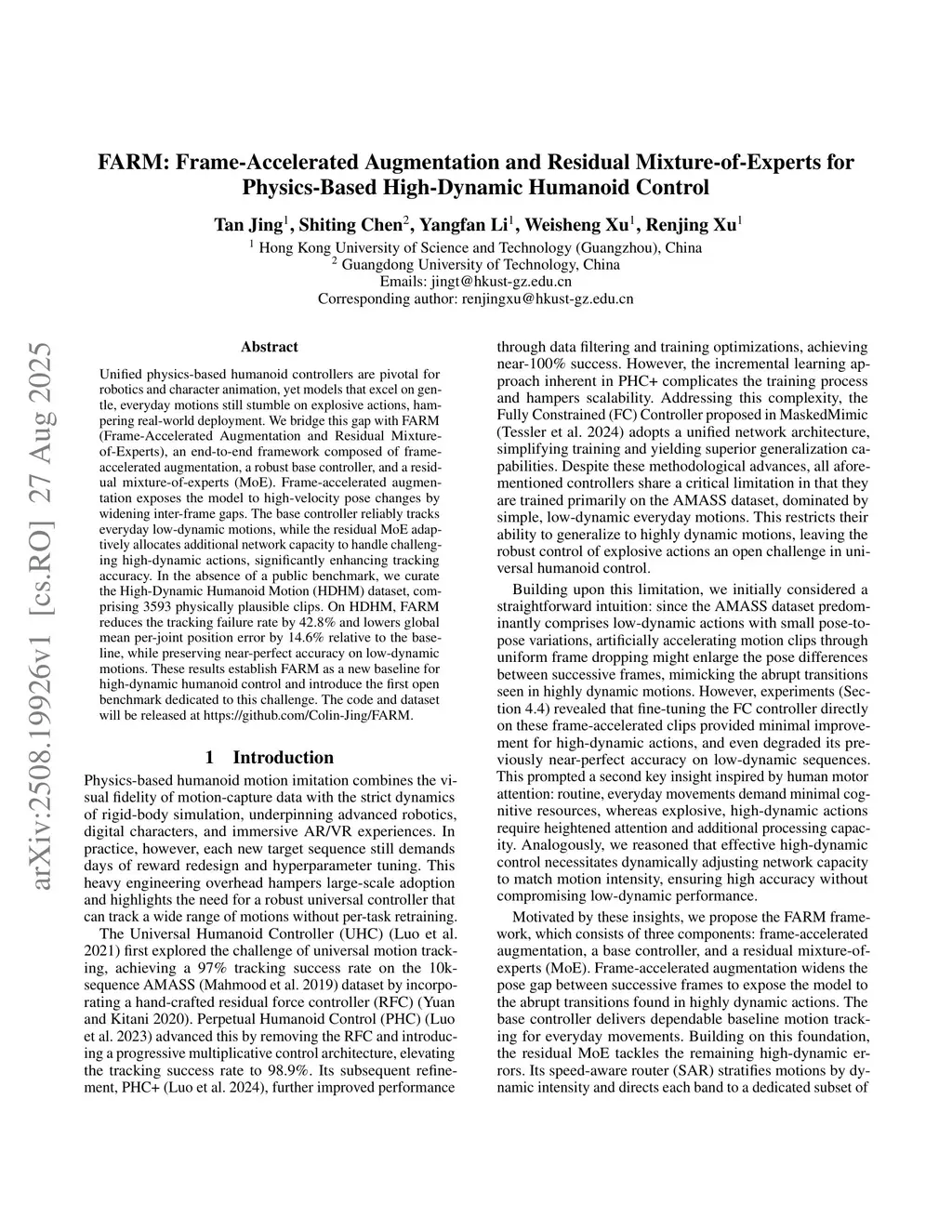 FARM: Frame-Accelerated Augmentation and Residual Mixture-of-Experts for Physics-Based High-Dynamic Humanoid Control

Tan Jing$^1$, Shiting Chen$^2$, Yangfan Li$^1$, Weisheng Xu$^1$, Renjing Xu$^1$
$^1$ Hong Kong University of Science and Technology (Guangzhou), China
$^2$ Guangdong University of Technology, China
Emails: jingt@hkust-gz.edu.cn
Corresponding author: renjingxu@hkust-gz.edu.cn

arXiv:2508.19926v1 [cs.RO] 27 Aug 2025

Abstract

Unified physics-based humanoid controllers are pivotal for robotics and character animation, yet models that excel on gentle, everyday motions still stumble on explosive actions, hampering real-world deployment. We bridge this gap with FARM (Frame-Accelerated Augmentation and Residual Mixture-of-Experts), an end-to-end framework composed of frame-accelerated augmentation, a robust base controller, and a residual mixture-of-experts (MoE). Frame-accelerated augmentation exposes the model to high-velocity pose changes by widening inter-frame gaps. The base controller reliably tracks everyday low-dynamic motions, while the residual MoE adaptively allocates additional network capacity to handle challenging high-dynamic actions, significantly enhancing tracking accuracy. In the absence of a public benchmark, we curate the High-Dynamic Humanoid Motion (HDHM) dataset, comprising 3593 physically plausible clips. On HDHM, FARM reduces the tracking failure rate by 42.8% and lowers global mean per-joint position error by 14.6% relative to the baseline, while preserving near-perfect accuracy on low-dynamic motions. These results establish FARM as a new baseline for high-dynamic humanoid control and introduce the first open benchmark dedicated to this challenge. The code and dataset will be released at https://github.com/Colin-Jing/FARM.

1 Introduction

Physics-based humanoid motion imitation combines the visual fidelity of motion-capture data with the strict dynamics of rigid-body simulation, underpinning advanced robotics, digital characters, and immersive AR/VR experiences. In practice, however, each new target sequence still demands days of reward redesign and hyperparameter tuning. This heavy engineering overhead hampers large-scale adoption and highlights the need for a robust universal controller that can track a wide range of motions without per-task retraining.

The Universal Humanoid Controller (UHC) (Luo et al. 2021) first explored the challenge of universal motion tracking, achieving a 97% tracking success rate on the 10k-sequence AMASS (Mahmood et al. 2019) dataset by incorporating a hand-crafted residual force controller (RFC) (Yuan and Kitani 2020). Perpetual Humanoid Control (PHC) (Luo et al. 2023) advanced this by removing the RFC and introducing a progressive multiplicative control architecture, elevating the tracking success rate to 98.9%. Its subsequent refinement, PHC+ (Luo et al. 2024), further improved performance through data filtering and training optimizations, achieving near-100% success. However, the incremental learning approach inherent in PHC+ complicates the training process and hampers scalability. Addressing this complexity, the Fully Constrained (FC) Controller proposed in MaskedMimic (Tessler et al. 2024) adopts a unified network architecture, simplifying training and yielding superior generalization capabilities. Despite these methodological advances, all aforementioned controllers share a critical limitation in that they are trained primarily on the AMASS dataset, dominated by simple, low-dynamic everyday motions. This restricts their ability to generalize to highly dynamic motions, leaving the robust control of explosive actions an open challenge in universal humanoid control.

Building upon this limitation, we initially considered a straightforward intuition: since the AMASS dataset predominantly comprises low-dynamic actions with small pose-to-pose variations, artificially accelerating motion clips through uniform frame dropping might enlarge the pose differences between successive frames, mimicking the abrupt transitions seen in highly dynamic motions. However, experiments (Section 4.4) revealed that fine-tuning the FC controller directly on these frame-accelerated clips provided minimal improvement for high-dynamic actions, and even degraded its previously near-perfect accuracy on low-dynamic sequences. This prompted a second key insight inspired by human motor attention: routine, everyday movements demand minimal cognitive resources, whereas explosive, high-dynamic actions require heightened attention and additional processing capacity. Analogously, we reasoned that effective high-dynamic control necessitates dynamically adjusting network capacity to match motion intensity, ensuring high accuracy without compromising low-dynamic performance.

Motivated by these insights, we propose the FARM framework, which consists of three components: frame-accelerated augmentation, a base controller, and a residual mixture-of-experts (MoE). Frame-accelerated augmentation widens the pose gap between successive frames to expose the model to the abrupt transitions found in highly dynamic actions. The base controller delivers dependable baseline motion tracking for everyday movements. Building on this foundation, the residual MoE tackles the remaining high-dynamic errors. Its speed-aware router (SAR) stratifies motions by dynamic intensity and directs each band to a dedicated subset of